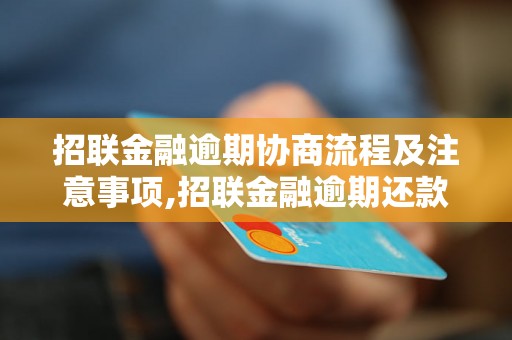 招联金融逾期协商流程及注意事项,招联金融逾期还款